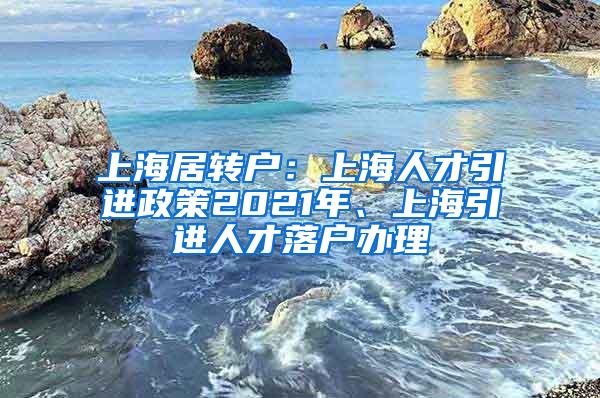 上海居转户：上海人才引进政策2021年、上海引进人才落户办理